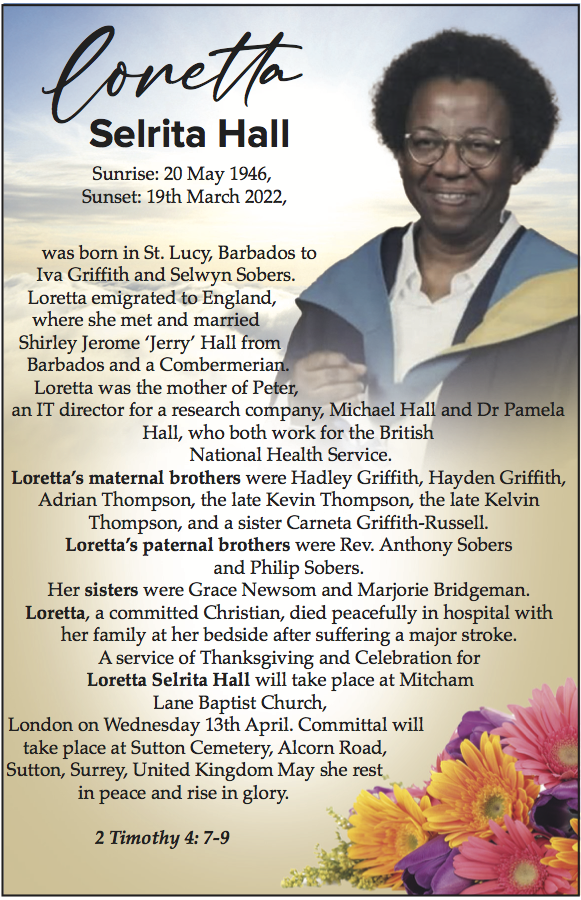 Loretta
Selrita Hall

Sunrise: 20 May 1946,
Sunset: 19th March 2022,

was born in St. Lucy, Barbados to Iva Griffith and Selwyn Sobers. Loretta emigrated to England, where she met and married Shirley Jerome 'Jerry' Hall from Barbados and a Combermerian. Loretta was the mother of Peter, an IT director for a research company, Michael Hall and Dr Pamela Hall, who both work for the British National Health Service.
Loretta's maternal brothers were Hadley Griffith, Hayden Griffith, Adrian Thompson, the late Kevin Thompson, the late Kelvin Thompson, and a sister Carneta Griffith-Russell.
Loretta's paternal brothers were Rev. Anthony Sobers and Philip Sobers.
Her sisters were Grace Newsom and Marjorie Bridgeman.
Loretta, a committed Christian, died peacefully in hospital with her family at her bedside after suffering a major stroke.
A service of Thanksgiving and Celebration for Loretta Selrita Hall will take place at Mitcham Lane Baptist Church, London on Wednesday 13th April. Committal will take place at Sutton Cemetery, Alcorn Road, Sutton, Surrey, United Kingdom May she rest in peace and rise in glory.

2 Timothy 4: 7-9